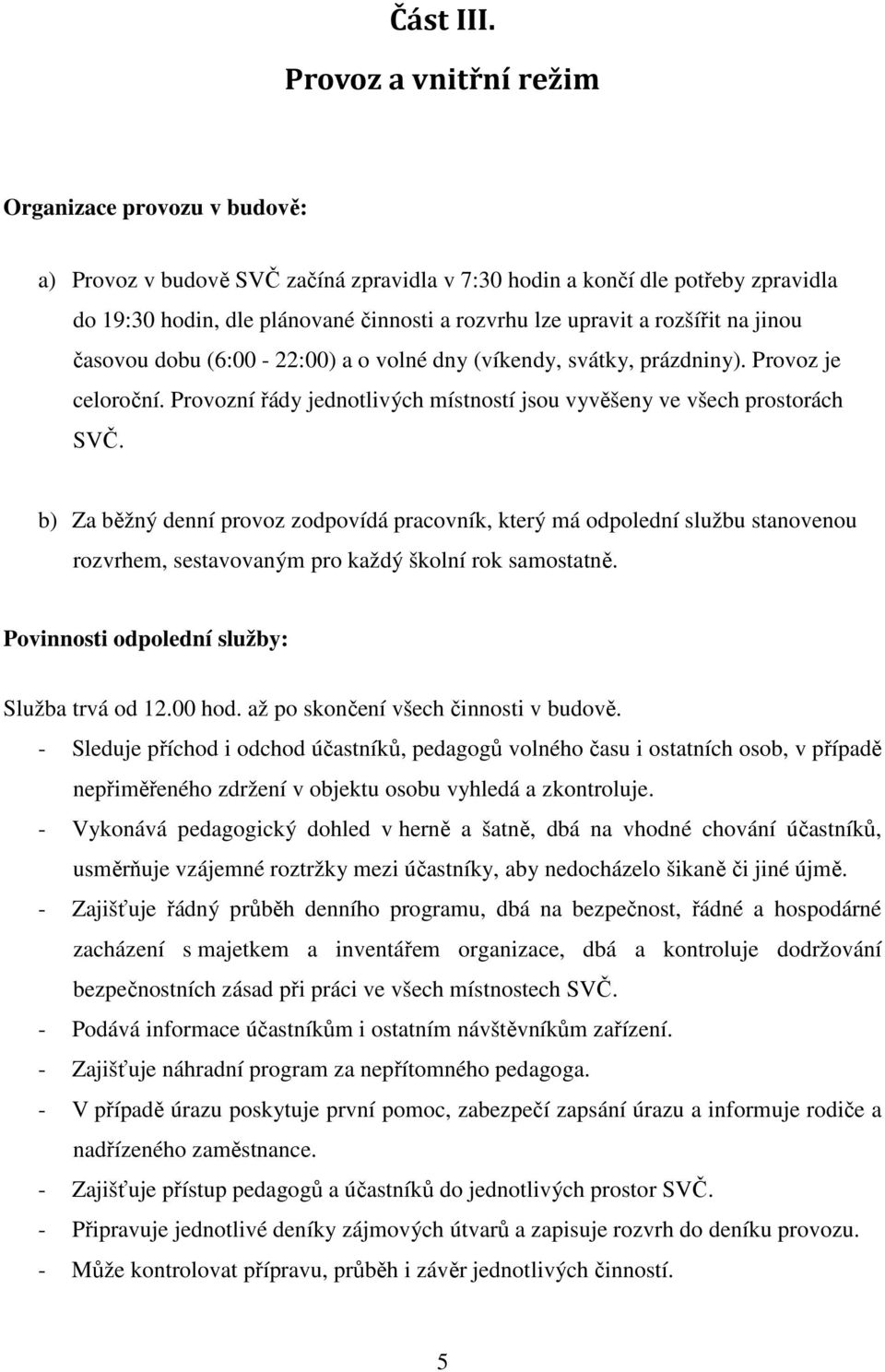 Část III.

Provoz a vnitřní režim

Organizace provozu v budově:

a) Provoz v budově SVČ začíná zpravidla v 7:30 hodin a končí dle potřeby zpravidla do 19:30 hodin, dle plánované činnosti a rozvrhu lze upravit a rozšířit na jinou časovou dobu (6:00 - 22:00) a o volné dny (víkendy, svátky, prázdniny). Provoz je celoroční. Provozní řády jednotlivých místností jsou vyvěšeny ve všech prostorách SVČ.

b) Za běžný denní provoz zodpovídá pracovník, který má odpolední službu stanovenou rozvrhem, sestavovaným pro každý školní rok samostatně.

Povinnosti odpolední služby:

Služba trvá od 12.00 hod. až po skončení všech činnosti v budově.
- Sleduje příchod i odchod účastníků, pedagogů volného času i ostatních osob, v případě nepřiměřeného zdržení v objektu osobu vyhledá a zkontroluje.
- Vykonává pedagogický dohled v herně a šatně, dbá na vhodné chování účastníků, usměrňuje vzájemné roztržky mezi účastníky, aby nedocházelo šikaně či jiné újmě.
- Zajišťuje řádný průběh denního programu, dbá na bezpečnost, řádné a hospodárné zacházení s majetkem a inventářem organizace, dbá a kontroluje dodržování bezpečnostních zásad při práci ve všech místnostech SVČ.
- Podává informace účastníkům i ostatním návštěvníkům zařízení.
- Zajišťuje náhradní program za nepřítomného pedagoga.
- V případě úrazu poskytuje první pomoc, zabezpečí zapsání úrazu a informuje rodiče a nadřízeného zaměstnance.
- Zajišťuje přístup pedagogů a účastníků do jednotlivých prostor SVČ.
- Připravuje jednotlivé deníky zájmových útvarů a zapisuje rozvrh do deníku provozu.
- Může kontrolovat přípravu, průběh i závěr jednotlivých činností.

5